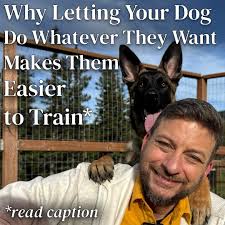 Why Letting Your Dog Do Whatever They Want Makes Them Easier to Train*

*read caption